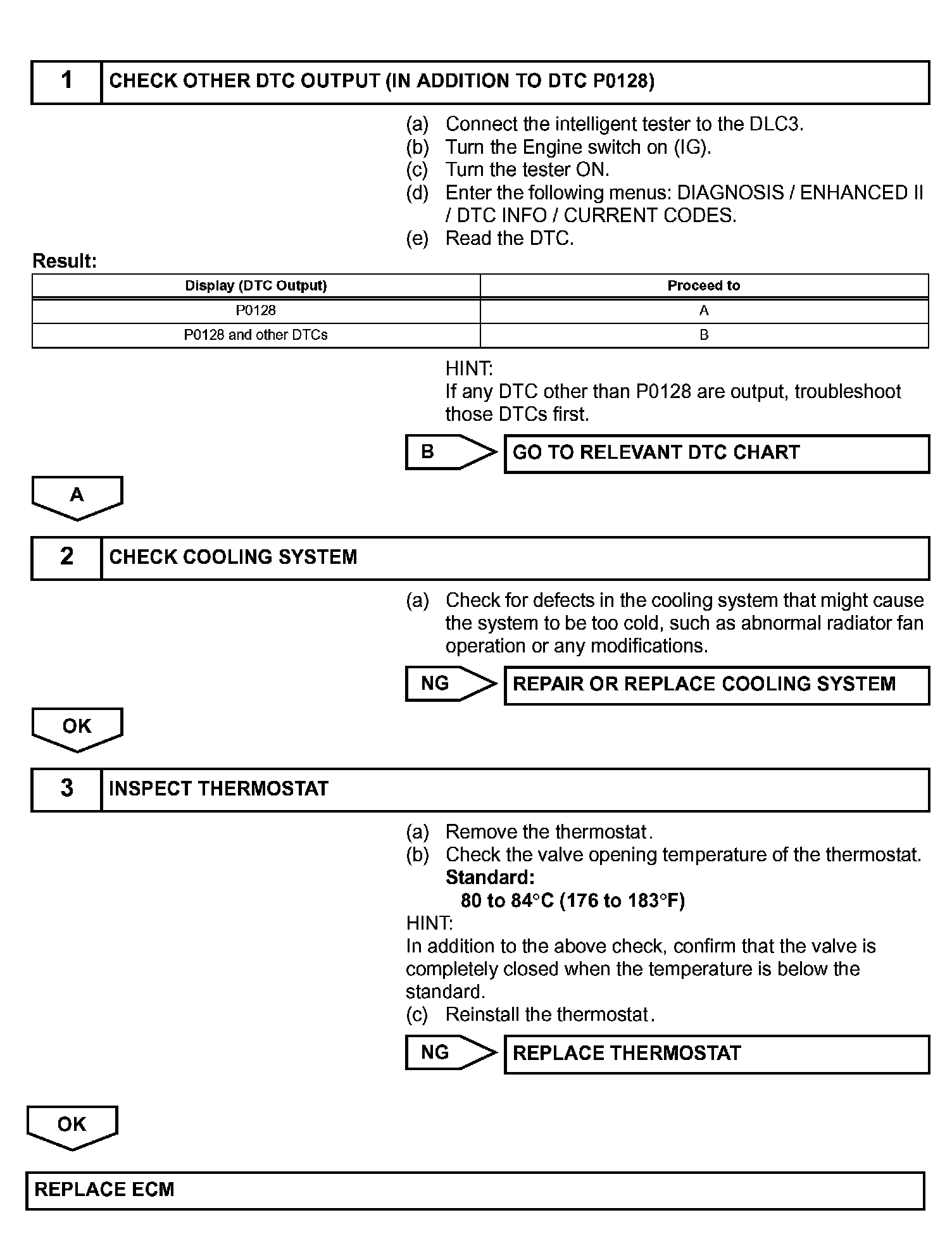 1 CHECK OTHER DTC OUTPUT (IN ADDITION TO DTC P0128)

(a) Connect the intelligent tester to the DLC3.
(b) Turn the Engine switch on (IG).
(c) Turn the tester ON.
(d) Enter the following menus: DIAGNOSIS / ENHANCED II / DTC INFO / CURRENT CODES.
(e) Read the DTC.

Result:

| Display (DTC Output) | Proceed to |
|---|---|
| P0128 | A |
| P0128 and other DTCs | B |

HINT:
If any DTC other than P0128 are output, troubleshoot those DTCs first.

B GO TO RELEVANT DTC CHART

A

2 CHECK COOLING SYSTEM

(a) Check for defects in the cooling system that might cause the system to be too cold, such as abnormal radiator fan operation or any modifications.

NG REPAIR OR REPLACE COOLING SYSTEM

OK

3 INSPECT THERMOSTAT

(a) Remove the thermostat.
(b) Check the valve opening temperature of the thermostat.
Standard:
80 to 84°C (176 to 183°F)
HINT:
In addition to the above check, confirm that the valve is completely closed when the temperature is below the standard.
(c) Reinstall the thermostat.

NG REPLACE THERMOSTAT

OK

REPLACE ECM